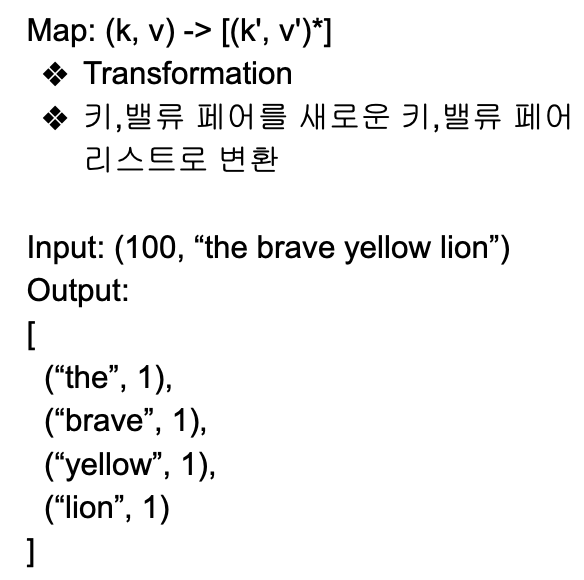 Map: (k, v) -> [(k', v')*]
❖ Transformation
❖ 키,밸류 페어를 새로운 키,밸류 페어 리스트로 변환

Input: (100, "the brave yellow lion")
Output:
[
("the", 1),
("brave", 1),
("yellow", 1),
("lion", 1)
]